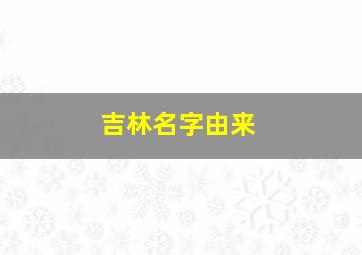 吉林名字由来